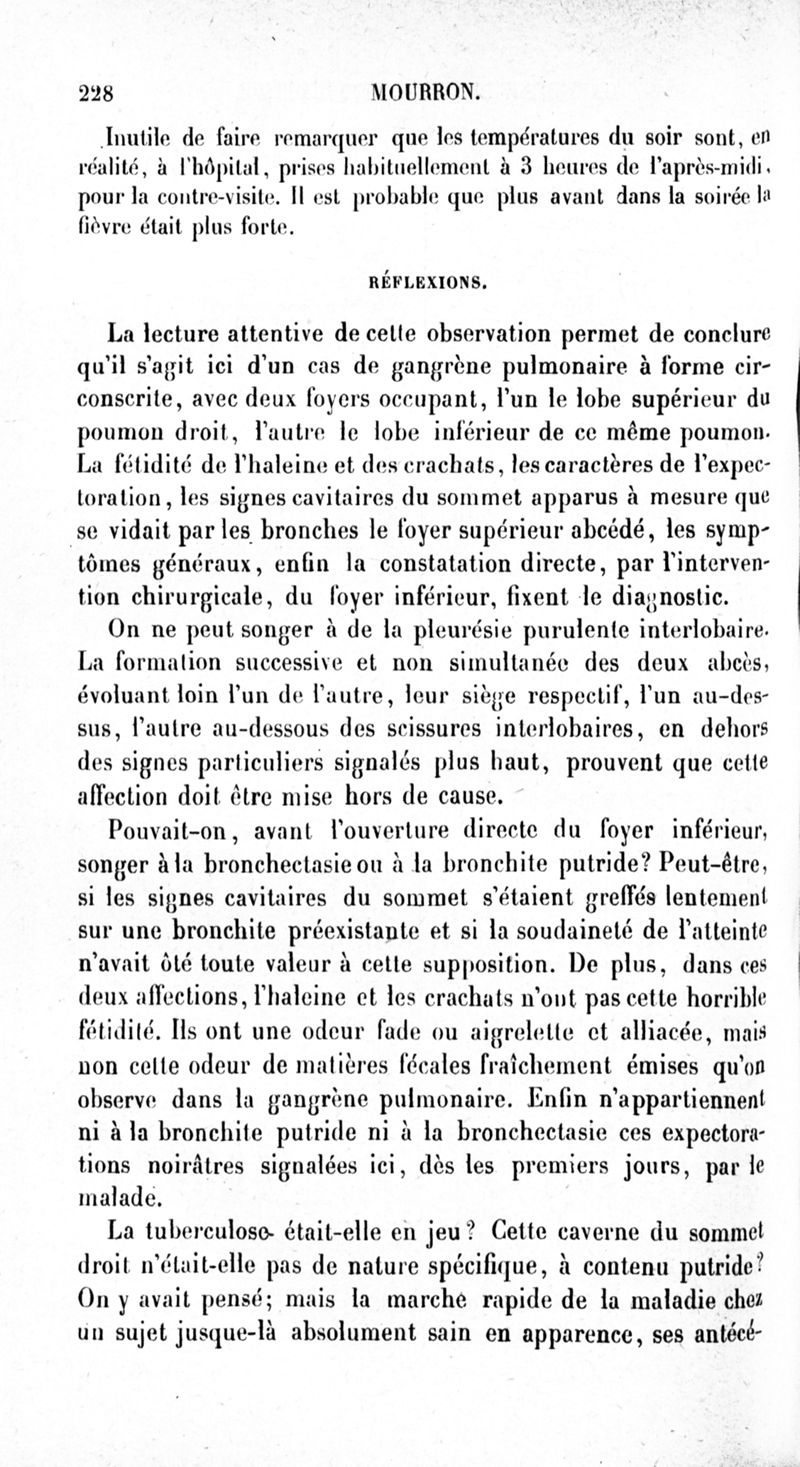 228 MOURRON.

Inutile de faire remarquer que les températures du soir sont, en réalité, à l'hôpital, prises habituellement à 3 heures de l'après-midi, pour la contre-visite. Il est probable que plus avant dans la soirée la fièvre était plus forte.

RÉFLEXIONS.

La lecture attentive de cette observation permet de conclure qu'il s'agit ici d'un cas de gangrène pulmonaire à forme circonscrite, avec deux foyers occupant, l'un le lobe supérieur du poumon droit, l'autre le lobe inférieur de ce même poumon. La fétidité de l'haleine et des crachats, les caractères de l'expectoration, les signes cavitaires du sommet apparus à mesure que se vidait par les bronches le foyer supérieur abcédé, les symptômes généraux, enfin la constatation directe, par l'intervention chirurgicale, du foyer inférieur, fixent le diagnostic.

On ne peut songer à de la pleurésie purulente interlobaire. La formation successive et non simultanée des deux abcès, évoluant loin l'un de l'autre, leur siège respectif, l'un au-dessus, l'autre au-dessous des scissures interlobaires, en dehors des signes particuliers signalés plus haut, prouvent que cette affection doit être mise hors de cause.

Pouvait-on, avant l'ouverture directe du foyer inférieur, songer à la bronchectasie ou à la bronchite putride? Peut-être, si les signes cavitaires du sommet s'étaient greffés lentement sur une bronchite préexistante et si la soudaineté de l'atteinte n'avait ôté toute valeur à cette supposition. De plus, dans ces deux affections, l'haleine et les crachats n'ont pas cette horrible fétidité. Ils ont une odeur fade ou aigrelette et alliacée, mais non cette odeur de matières fécales fraîchement émises qu'on observe dans la gangrène pulmonaire. Enfin n'appartiennent ni à la bronchite putride ni à la bronchectasie ces expectorations noirâtres signalées ici, dès les premiers jours, par le malade.

La tuberculose était-elle en jeu? Cette caverne du sommet droit n'était-elle pas de nature spécifique, à contenu putride? On y avait pensé; mais la marche rapide de la maladie chez un sujet jusque-là absolument sain en apparence, ses antécé-